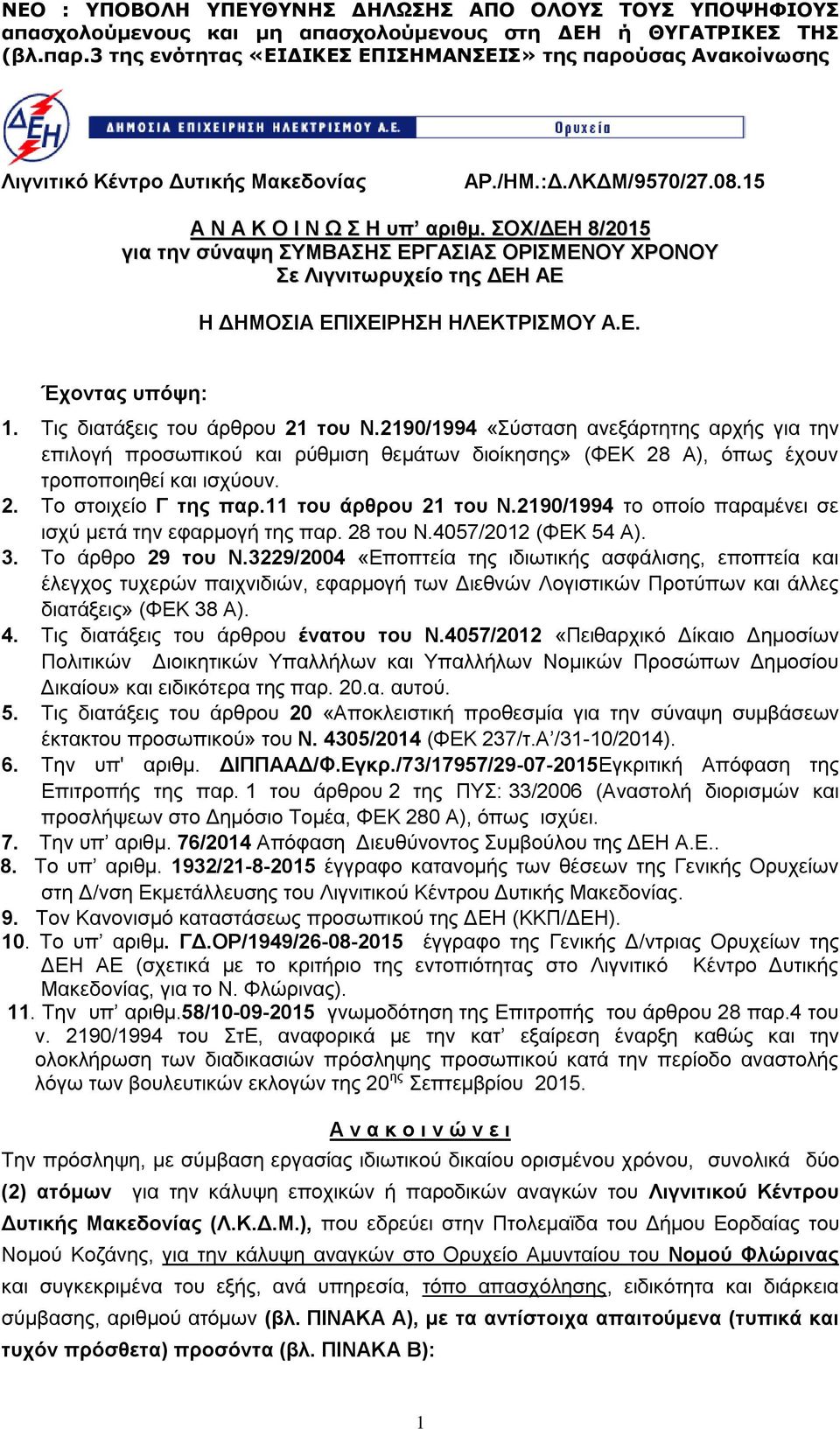 ΝΕΟ : ΥΠΟΒΟΛΗ ΥΠΕΥΘΥΝΗΣ ΔΗΛΩΣΗΣ ΑΠΟ ΟΛΟΥΣ ΤΟΥΣ ΥΠΟΨΗΦΙΟΥΣ απασχολούμενους και μη απασχολούμενους στη ΔΕΗ ή ΘΥΓΑΤΡΙΚΕΣ ΤΗΣ (βλ.παρ.3 της ενότητας «ΕΙΔΙΚΕΣ ΕΠΙΣΗΜΑΝΣΕΙΣ» της παρούσας Ανακοίνωσης

ΔΕΗ ΔΗΜΟΣΙΑ ΕΠΙΧΕΙΡΗΣΗ ΗΛΕΚΤΡΙΣΜΟΥ Α.Ε. Ορυχεία

Λιγνιτικό Κέντρο Δυτικής Μακεδονίας

ΑΡ./ΗΜ.:Δ.ΛΚΔΜ/9570/27.08.15

Α Ν Α Κ Ο Ι Ν Ω Σ Η υπ' αριθμ. ΣΟΧ/ΔΕΗ 8/2015
για την σύναψη ΣΥΜΒΑΣΗΣ ΕΡΓΑΣΙΑΣ ΟΡΙΣΜΕΝΟΥ ΧΡΟΝΟΥ
Σε Λιγνιτωρυχείο της ΔΕΗ ΑΕ

Η ΔΗΜΟΣΙΑ ΕΠΙΧΕΙΡΗΣΗ ΗΛΕΚΤΡΙΣΜΟΥ Α.Ε.

Έχοντας υπόψη:

1. Τις διατάξεις του άρθρου 21 του Ν.2190/1994 «Σύσταση ανεξάρτητης αρχής για την επιλογή προσωπικού και ρύθμιση θεμάτων διοίκησης» (ΦΕΚ 28 Α), όπως έχουν τροποποιηθεί και ισχύουν.
2. Το στοιχείο Γ της παρ.11 του άρθρου 21 του Ν.2190/1994 το οποίο παραμένει σε ισχύ μετά την εφαρμογή της παρ. 28 του Ν.4057/2012 (ΦΕΚ 54 Α).
3. Το άρθρο 29 του Ν.3229/2004 «Εποπτεία της ιδιωτικής ασφάλισης, εποπτεία και έλεγχος τυχερών παιχνιδιών, εφαρμογή των Διεθνών Λογιστικών Προτύπων και άλλες διατάξεις» (ΦΕΚ 38 Α).
4. Τις διατάξεις του άρθρου ένατου του Ν.4057/2012 «Πειθαρχικό Δίκαιο Δημοσίων Πολιτικών Διοικητικών Υπαλλήλων και Υπαλλήλων Νομικών Προσώπων Δημοσίου Δικαίου» και ειδικότερα της παρ. 20.α. αυτού.
5. Τις διατάξεις του άρθρου 20 «Αποκλειστική προθεσμία για την σύναψη συμβάσεων έκτακτου προσωπικού» του Ν. 4305/2014 (ΦΕΚ 237/τ.Α'/31-10/2014).
6. Την υπ' αριθμ. ΔΙΠΠΑΑΔ/Φ.Εγκρ./73/17957/29-07-2015Εγκριτική Απόφαση της Επιτροπής της παρ. 1 του άρθρου 2 της ΠΥΣ: 33/2006 (Αναστολή διορισμών και προσλήψεων στο Δημόσιο Τομέα, ΦΕΚ 280 Α), όπως ισχύει.
7. Την υπ' αριθμ. 76/2014 Απόφαση Διευθύνοντος Συμβούλου της ΔΕΗ Α.Ε..
8. Το υπ' αριθμ. 1932/21-8-2015 έγγραφο κατανομής των θέσεων της Γενικής Ορυχείων στη Δ/νση Εκμετάλλευσης του Λιγνιτικού Κέντρου Δυτικής Μακεδονίας.
9. Τον Κανονισμό καταστάσεως προσωπικού της ΔΕΗ (ΚΚΠ/ΔΕΗ).
10. Το υπ' αριθμ. ΓΔ.ΟΡ/1949/26-08-2015 έγγραφο της Γενικής Δ/ντριας Ορυχείων της ΔΕΗ ΑΕ (σχετικά με το κριτήριο της εντοπιότητας στο Λιγνιτικό Κέντρο Δυτικής Μακεδονίας, για το Ν. Φλώρινας).
11. Την υπ' αριθμ.58/10-09-2015 γνωμοδότηση της Επιτροπής του άρθρου 28 παρ.4 του ν. 2190/1994 του ΣτΕ, αναφορικά με την κατ' εξαίρεση έναρξη καθώς και την ολοκλήρωση των διαδικασιών πρόσληψης προσωπικού κατά την περίοδο αναστολής λόγω των βουλευτικών εκλογών της 20$^{ης}$ Σεπτεμβρίου 2015.

Α ν α κ ο ι ν ώ ν ε ι

Την πρόσληψη, με σύμβαση εργασίας ιδιωτικού δικαίου ορισμένου χρόνου, συνολικά δύο (2) ατόμων για την κάλυψη εποχικών ή παροδικών αναγκών του Λιγνιτικού Κέντρου Δυτικής Μακεδονίας (Λ.Κ.Δ.Μ.), που εδρεύει στην Πτολεμαΐδα του Δήμου Εορδαίας του Νομού Κοζάνης, για την κάλυψη αναγκών στο Ορυχείο Αμυνταίου του Νομού Φλώρινας και συγκεκριμένα του εξής, ανά υπηρεσία, τόπο απασχόλησης, ειδικότητα και διάρκεια σύμβασης, αριθμού ατόμων (βλ. ΠΙΝΑΚΑ Α), με τα αντίστοιχα απαιτούμενα (τυπικά και τυχόν πρόσθετα) προσόντα (βλ. ΠΙΝΑΚΑ Β):

1